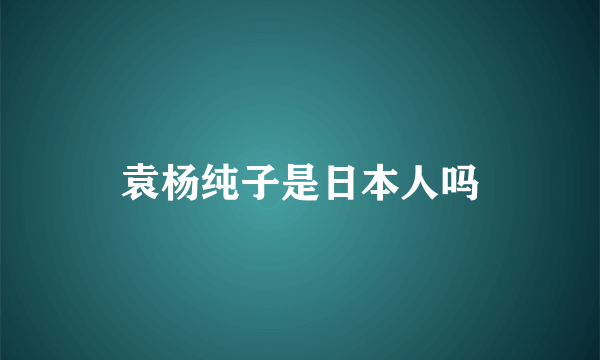 袁杨纯子是日本人吗